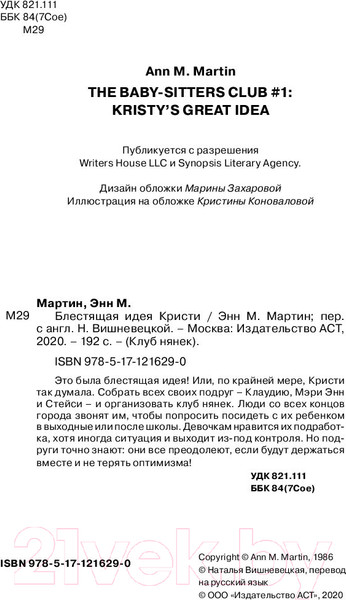 УДК 821.111
ББК 84(7Сое)
М29

Ann M. Martin

THE BABY-SITTERS CLUB #1:
KRISTY'S GREAT IDEA

Публикуется с разрешения
Writers House LLC и Synopsis Literary Agency.

Дизайн обложки Марины Захаровой
Иллюстрация на обложке Кристины Коноваловой

Мартин, Энн М.

М29 Блестящая идея Кристи / Энн М. Мартин; пер. с англ. Н. Вишневецкой. – Москва: Издательство АСТ, 2020. – 192 с. – (Клуб нянек).

ISBN 978-5-17-121629-0

Это была блестящая идея! Или, по крайней мере, Кристи так думала. Собрать всех своих подруг – Клаудию, Мэри Энн и Стейси – и организовать клуб нянек. Люди со всех концов города звонят им, чтобы попросить посидеть с их ребенком в выходные или после школы. Девочкам нравится их подработка, хотя иногда ситуация и выходит из-под контроля. Но подруги точно знают: они все преодолеют, если будут держаться вместе и не терять оптимизма!

УДК 821.111
ББК 84(7Сое)

21vek.by

ISBN 978-5-17-121629-0

Copyright © Ann M. Martin, 1986
© Наталья Вишневецкая, перевод на русский язык
© ООО «Издательство АСТ», 2020